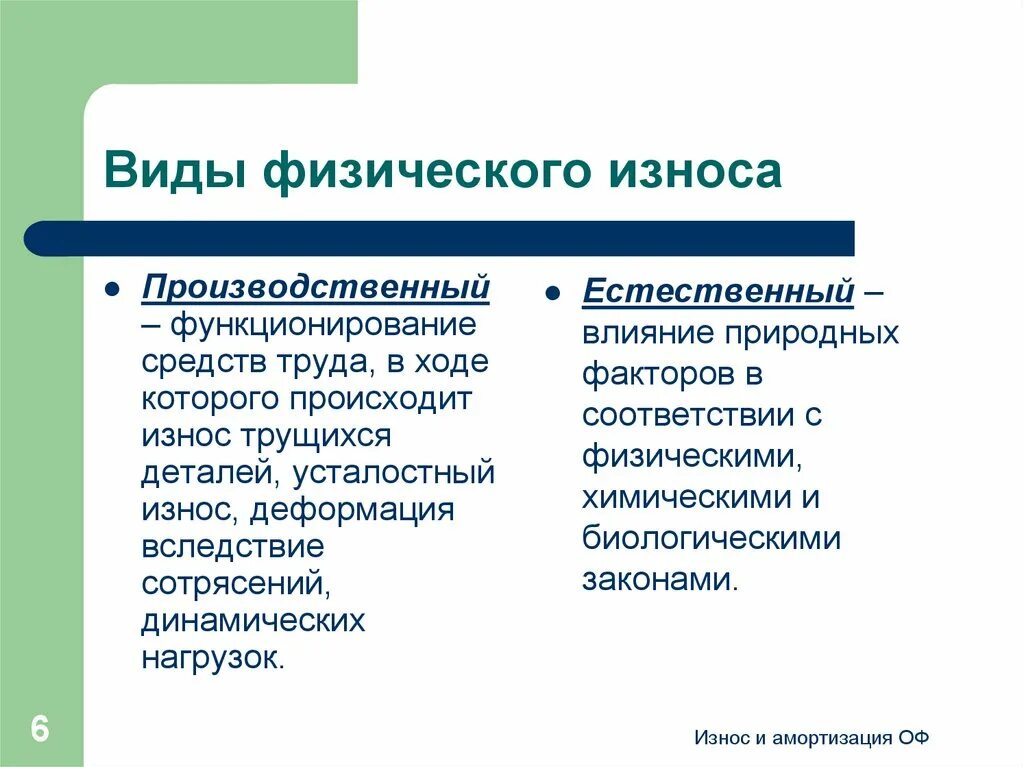 Виды физического износа

- Производственный – функционирование средств труда, в ходе которого происходит износ трущихся деталей, усталостный износ, деформация вследствие сотрясений, динамических нагрузок.

- Естественный – влияние природных факторов в соответствии с физическими, химическими и биологическими законами.

6

Износ и амортизация ОФ